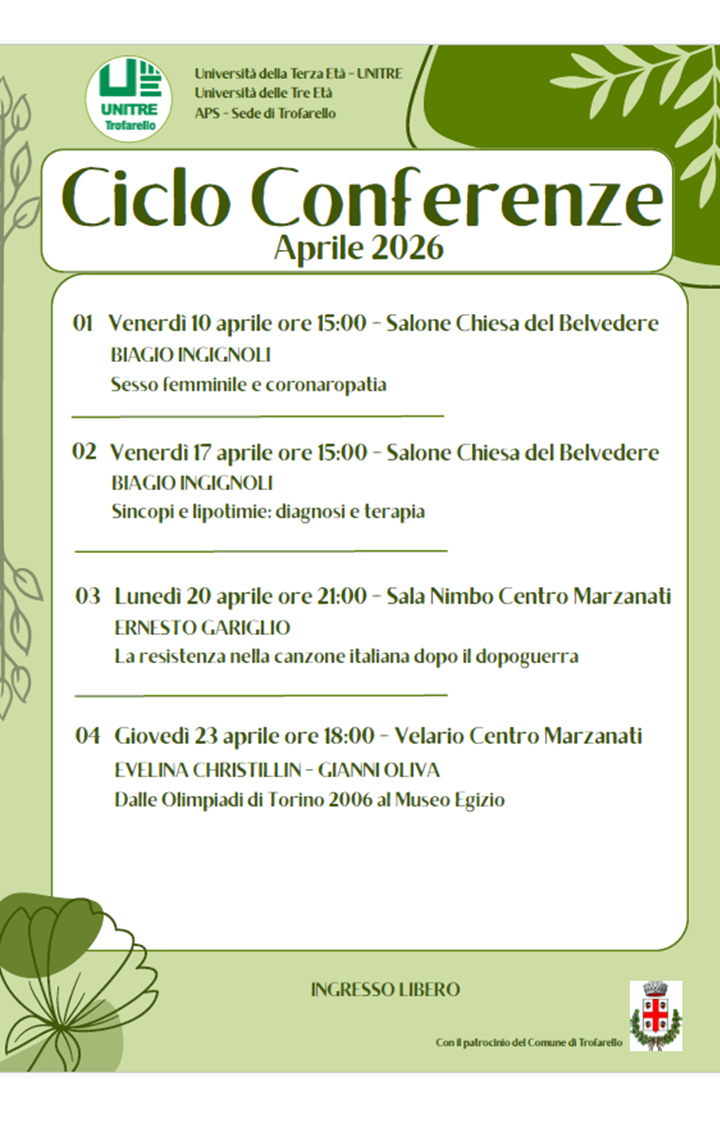 UNITRE
Trofarello

Università della Terza Età - UNITRE
Università delle Tre Età
APS - Sede di Trofarello

Ciclo Conferenze
Aprile 2026

01 Venerdì 10 aprile ore 15:00 - Salone Chiesa del Belvedere
BIAGIO INGIGNOLI
Sesso femminile e coronaropatia

02 Venerdì 17 aprile ore 15:00 - Salone Chiesa del Belvedere
BIAGIO INGIGNOLI
Sincopi e lipotimie: diagnosi e terapia

03 Lunedì 20 aprile ore 21:00 - Sala Nimbo Centro Marzanati
ERNESTO GARIGLIO
La resistenza nella canzone italiana dopo il dopoguerra

04 Giovedì 23 aprile ore 18:00 - Velario Centro Marzanati
EVELINA CHRISTILLIN - GIANNI OLIVA
Dalle Olimpiadi di Torino 2006 al Museo Egizio

INGRESSO LIBERO

Con il patrocinio del Comune di Trofarello